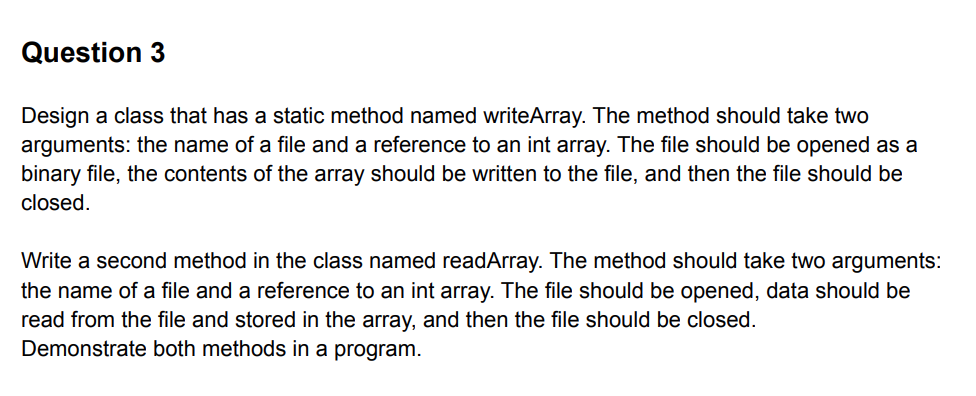 Question 3

Design a class that has a static method named writeArray. The method should take two arguments: the name of a file and a reference to an int array. The file should be opened as a binary file, the contents of the array should be written to the file, and then the file should be closed.

Write a second method in the class named readArray. The method should take two arguments: the name of a file and a reference to an int array. The file should be opened, data should be read from the file and stored in the array, and then the file should be closed.
Demonstrate both methods in a program.